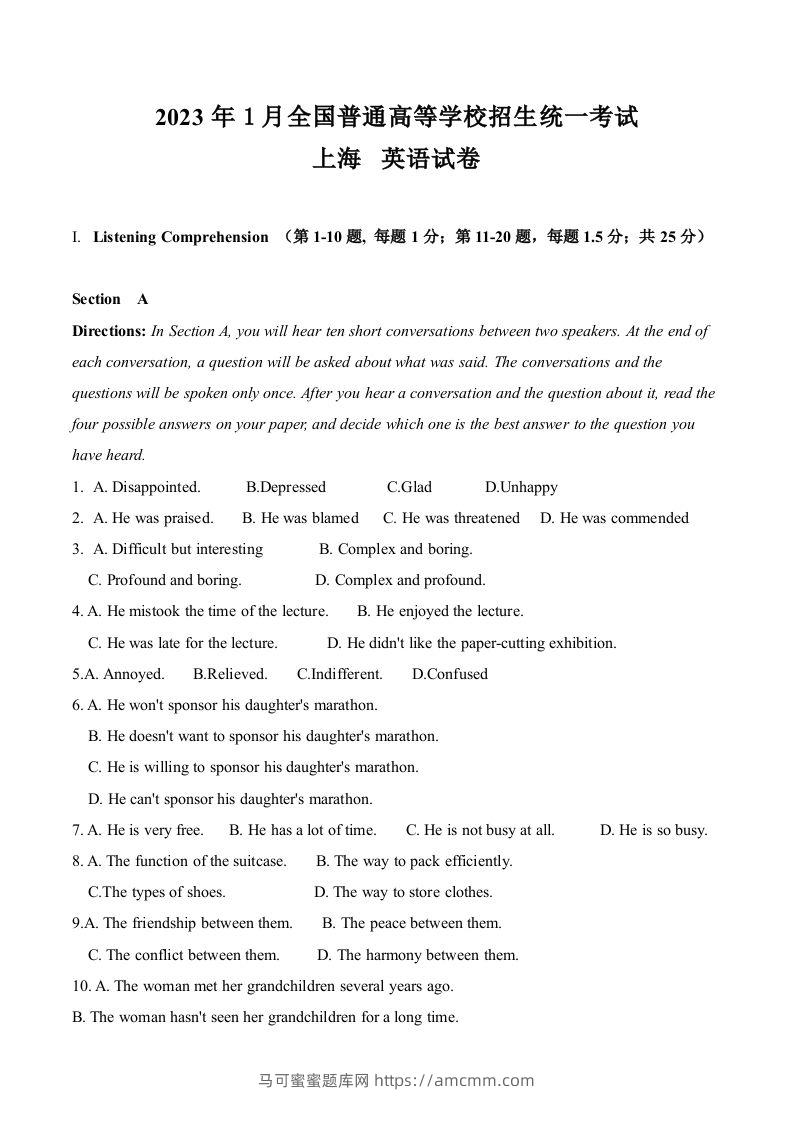 2023 年 1 月全国普通高等学校招生统一考试
上海　英语试卷

I. Listening Comprehension （第 1-10 题, 每题 1 分；第 11-20 题，每题 1.5 分；共 25 分）

Section A

Directions: In Section A, you will hear ten short conversations between two speakers. At the end of each conversation, a question will be asked about what was said. The conversations and the questions will be spoken only once. After you hear a conversation and the question about it, read the four possible answers on your paper, and decide which one is the best answer to the question you have heard.

1. A. Disappointed. B.Depressed C.Glad D.Unhappy
2. A. He was praised. B. He was blamed C. He was threatened D. He was commended
3. A. Difficult but interesting B. Complex and boring.
C. Profound and boring. D. Complex and profound.
4. A. He mistook the time of the lecture. B. He enjoyed the lecture.
C. He was late for the lecture. D. He didn't like the paper-cutting exhibition.
5.A. Annoyed. B.Relieved. C.Indifferent. D.Confused
6. A. He won't sponsor his daughter's marathon.
B. He doesn't want to sponsor his daughter's marathon.
C. He is willing to sponsor his daughter's marathon.
D. He can't sponsor his daughter's marathon.
7. A. He is very free. B. He has a lot of time. C. He is not busy at all. D. He is so busy.
8. A. The function of the suitcase. B. The way to pack efficiently.
C.The types of shoes. D. The way to store clothes.
9.A. The friendship between them. B. The peace between them.
C. The conflict between them. D. The harmony between them.
10. A. The woman met her grandchildren several years ago.
B. The woman hasn't seen her grandchildren for a long time.

马可蜜蜜题库网 https://amcmm.com